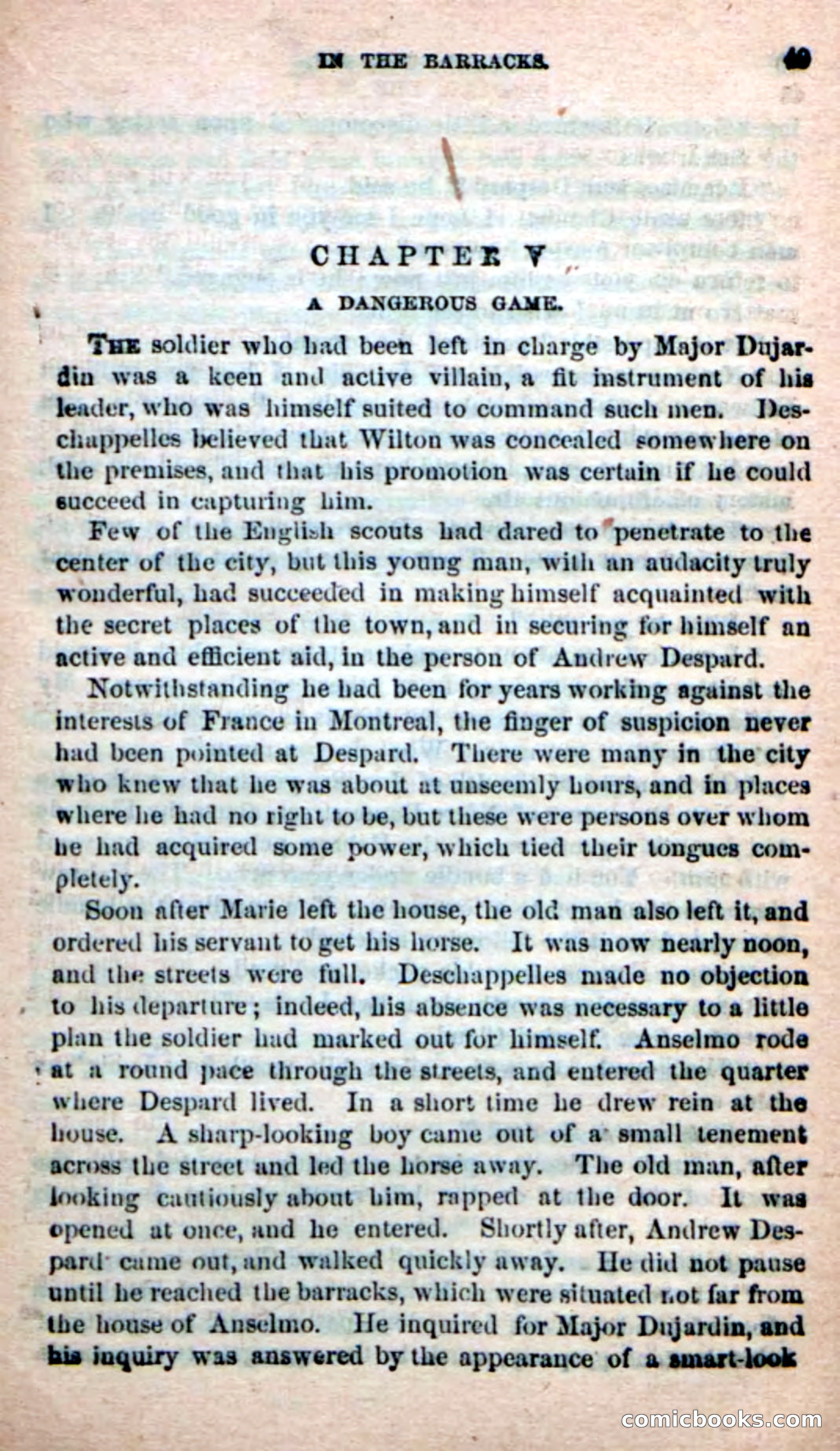 IN THE BARRACKS. 49

CHAPTER V

A DANGEROUS GAME.

THE soldier who had been left in charge by Major Dujardin was a keen and active villain, a fit instrument of his leader, who was himself suited to command such men. Deschappelles believed that Wilton was concealed somewhere on the premises, and that his promotion was certain if he could succeed in capturing him.

Few of the English scouts had dared to penetrate to the center of the city, but this young man, with an audacity truly wonderful, had succeeded in making himself acquainted with the secret places of the town, and in securing for himself an active and efficient aid, in the person of Andrew Despard.

Notwithstanding he had been for years working against the interests of France in Montreal, the finger of suspicion never had been pointed at Despard. There were many in the city who knew that he was about at unseemly hours, and in places where he had no right to be, but these were persons over whom he had acquired some power, which tied their tongues completely.

Soon after Marie left the house, the old man also left it, and ordered his servant to get his horse. It was now nearly noon, and the streets were full. Deschappelles made no objection to his departure; indeed, his absence was necessary to a little plan the soldier had marked out for himself. Anselmo rode at a round pace through the streets, and entered the quarter where Despard lived. In a short time he drew rein at the house. A sharp-looking boy came out of a small tenement across the street and led the horse away. The old man, after looking cautiously about him, rapped at the door. It was opened at once, and he entered. Shortly after, Andrew Despard came out, and walked quickly away. He did not pause until he reached the barracks, which were situated not far from the house of Anselmo. He inquired for Major Dujardin, and his inquiry was answered by the appearance of a smart-look

comicbooks.com